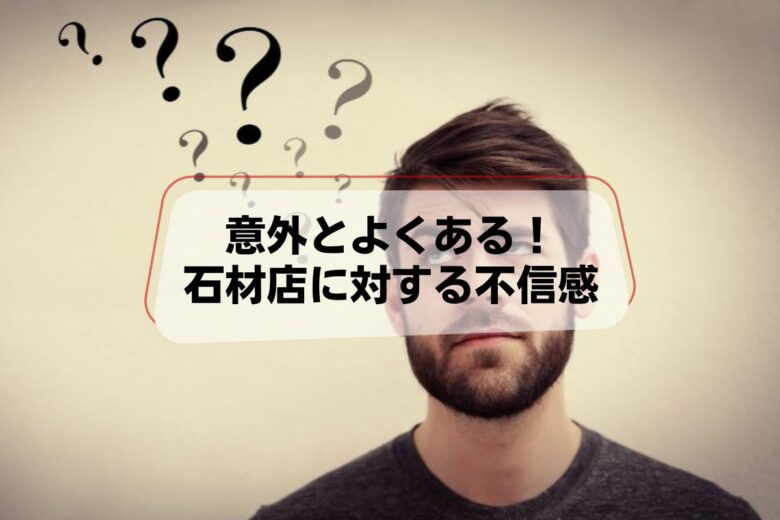 ?
?
?
?
?
?
?
?
?

意外とよくある！
石材店に対する不信感